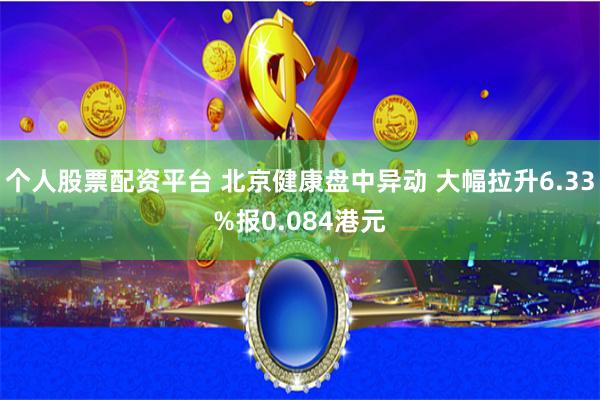 个人股票配资平台 北京健康盘中异动 大幅拉升6.33%报0.084港元